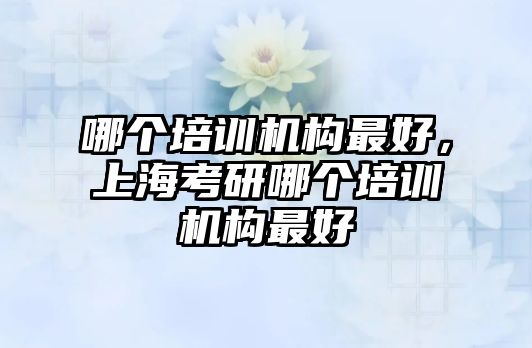 哪个培训机构最好，上海考研哪个培训机构最好